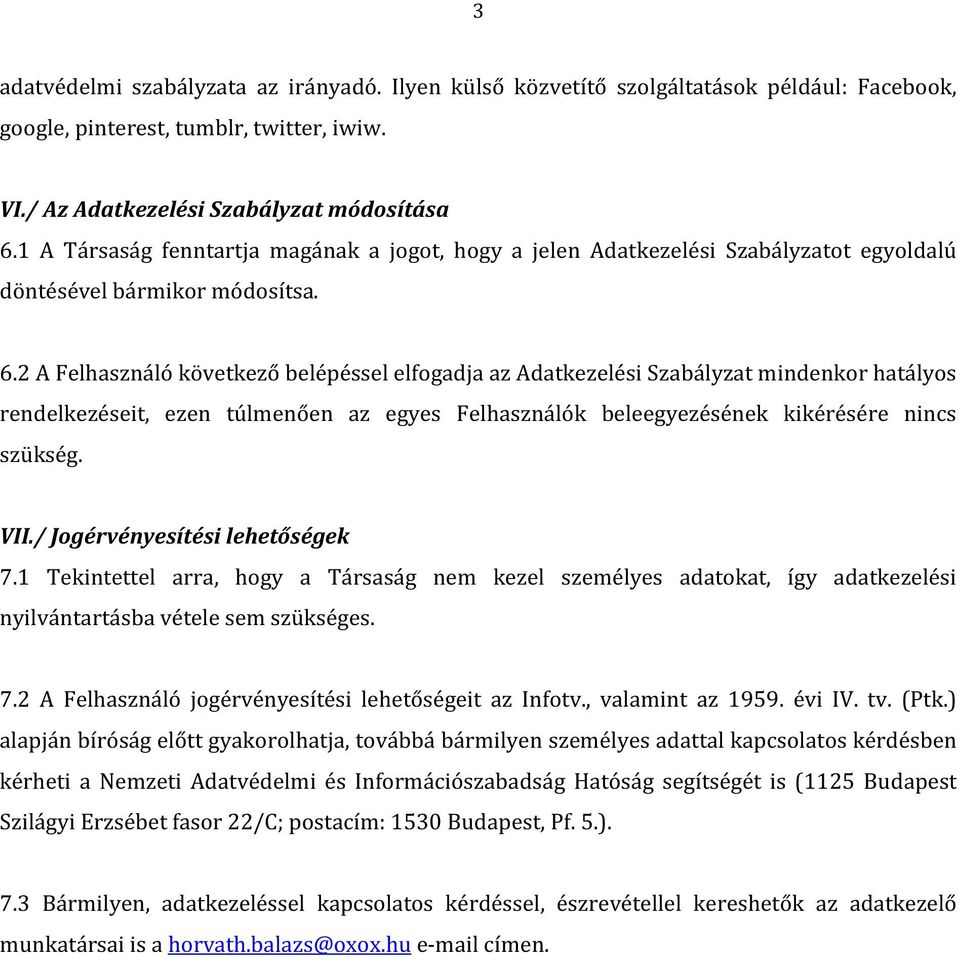 3

adatvédelmi szabályzata az irányadó. Ilyen külső közvetítő szolgáltatások például: Facebook, google, pinterest, tumblr, twitter, iwiw.

VI./ Az Adatkezelési Szabályzat módosítása
6.1 A Társaság fenntartja magának a jogot, hogy a jelen Adatkezelési Szabályzatot egyoldalú döntésével bármikor módosítsa.

6.2 A Felhasználó következő belépéssel elfogadja az Adatkezelési Szabályzat mindenkor hatályos rendelkezéseit, ezen túlmenően az egyes Felhasználók beleegyezésének kikérésére nincs szükség.

VII./ Jogérvényesítési lehetőségek
7.1 Tekintettel arra, hogy a Társaság nem kezel személyes adatokat, így adatkezelési nyilvántartásba vétele sem szükséges.

7.2 A Felhasználó jogérvényesítési lehetőségeit az Infotv., valamint az 1959. évi IV. tv. (Ptk.) alapján bíróság előtt gyakorolhatja, továbbá bármilyen személyes adattal kapcsolatos kérdésben kérheti a Nemzeti Adatvédelmi és Információszabadság Hatóság segítségét is (1125 Budapest Szilágyi Erzsébet fasor 22/C; postacím: 1530 Budapest, Pf. 5.).

7.3 Bármilyen, adatkezeléssel kapcsolatos kérdéssel, észrevétellel kereshetők az adatkezelő munkatársai is a horvath.balazs@oxox.hu e-mail címen.